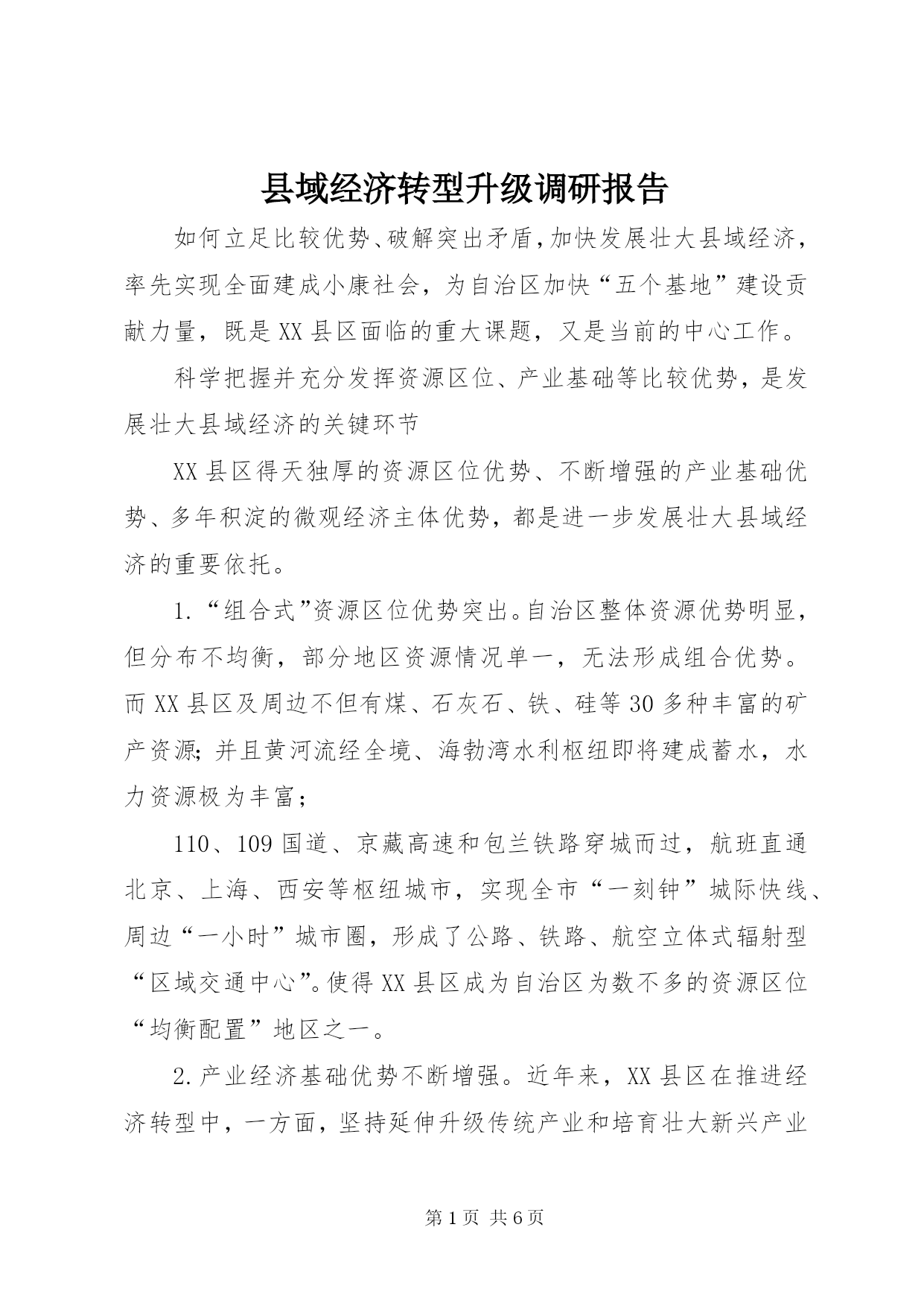 县域经济转型升级调研报告

如何立足比较优势、破解突出矛盾，加快发展壮大县域经济，率先实现全面建成小康社会，为自治区加快“五个基地”建设贡献力量，既是XX县区面临的重大课题，又是当前的中心工作。

科学把握并充分发挥资源区位、产业基础等比较优势，是发展壮大县域经济的关键环节

XX县区得天独厚的资源区位优势、不断增强的产业基础优势、多年积淀的微观经济主体优势，都是进一步发展壮大县域经济的重要依托。

1.“组合式”资源区位优势突出。自治区整体资源优势明显，但分布不均衡，部分地区资源情况单一，无法形成组合优势。而XX县区及周边不但有煤、石灰石、铁、硅等30多种丰富的矿产资源；并且黄河流经全境、海勃湾水利枢纽即将建成蓄水，水力资源极为丰富；

110、109国道、京藏高速和包兰铁路穿城而过，航班直通北京、上海、西安等枢纽城市，实现全市“一刻钟”城际快线、周边“一小时”城市圈，形成了公路、铁路、航空立体式辐射型“区域交通中心”。使得XX县区成为自治区为数不多的资源区位“均衡配置”地区之一。

2.产业经济基础优势不断增强。近年来，XX县区在推进经济转型中，一方面，坚持延伸升级传统产业和培育壮大新兴产业

第1页 共6页